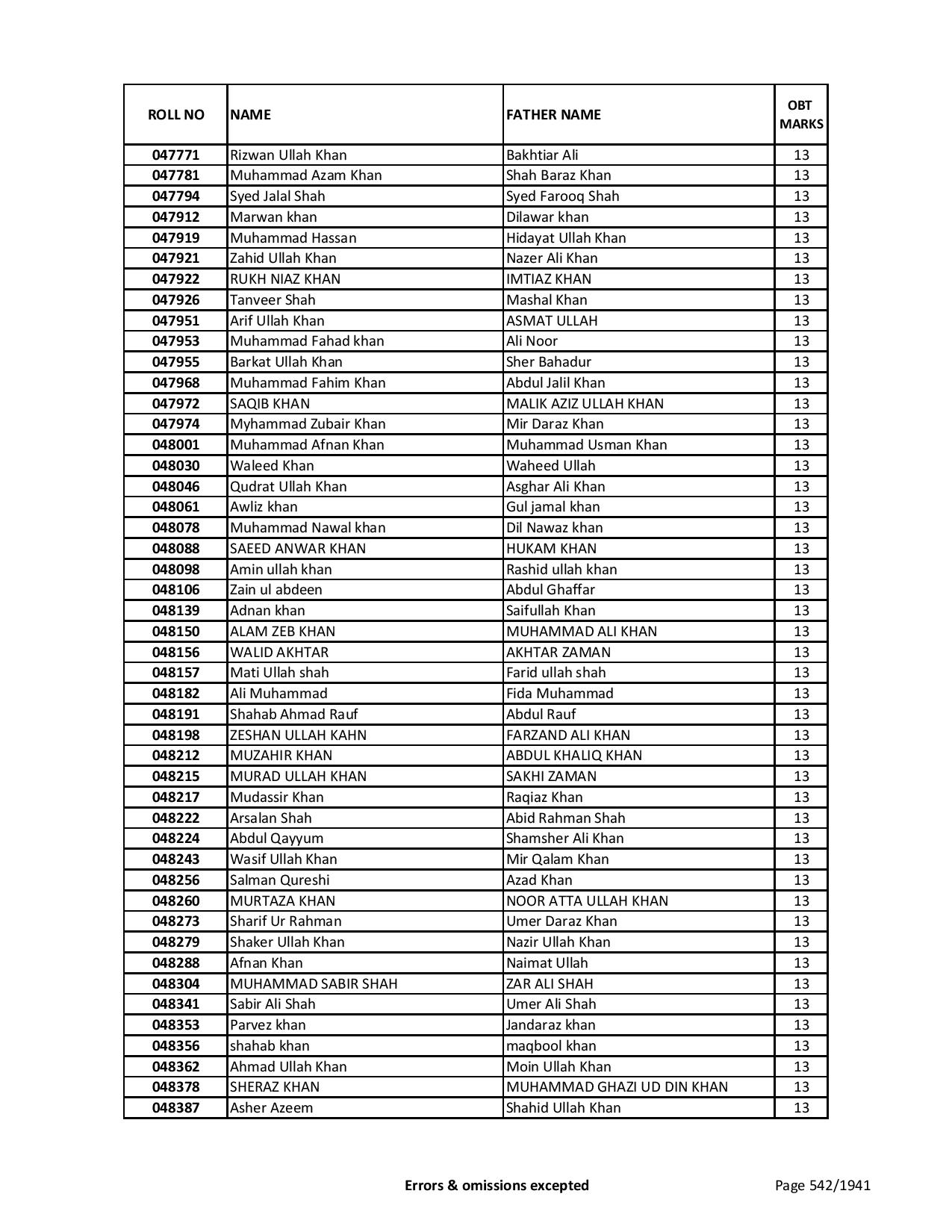 | ROLL NO | NAME | FATHER NAME | OBT MARKS |
|---|---|---|---|
| 047771 | Rizwan Ullah Khan | Bakhtiar Ali | 13 |
| 047781 | Muhammad Azam Khan | Shah Baraz Khan | 13 |
| 047794 | Syed Jalal Shah | Syed Farooq Shah | 13 |
| 047912 | Marwan khan | Dilawar khan | 13 |
| 047919 | Muhammad Hassan | Hidayat Ullah Khan | 13 |
| 047921 | Zahid Ullah Khan | Nazer Ali Khan | 13 |
| 047922 | RUKH NIAZ KHAN | IMTIAZ KHAN | 13 |
| 047926 | Tanveer Shah | Mashal Khan | 13 |
| 047951 | Arif Ullah Khan | ASMAT ULLAH | 13 |
| 047953 | Muhammad Fahad khan | Ali Noor | 13 |
| 047955 | Barkat Ullah Khan | Sher Bahadur | 13 |
| 047968 | Muhammad Fahim Khan | Abdul Jalil Khan | 13 |
| 047972 | SAQIB KHAN | MALIK AZIZ ULLAH KHAN | 13 |
| 047974 | Myhammad Zubair Khan | Mir Daraz Khan | 13 |
| 048001 | Muhammad Afnan Khan | Muhammad Usman Khan | 13 |
| 048030 | Waleed Khan | Waheed Ullah | 13 |
| 048046 | Qudrat Ullah Khan | Asghar Ali Khan | 13 |
| 048061 | Awliz khan | Gul jamal khan | 13 |
| 048078 | Muhammad Nawal khan | Dil Nawaz khan | 13 |
| 048088 | SAEED ANWAR KHAN | HUKAM KHAN | 13 |
| 048098 | Amin ullah khan | Rashid ullah khan | 13 |
| 048106 | Zain ul abdeen | Abdul Ghaffar | 13 |
| 048139 | Adnan khan | Saifullah Khan | 13 |
| 048150 | ALAM ZEB KHAN | MUHAMMAD ALI KHAN | 13 |
| 048156 | WALID AKHTAR | AKHTAR ZAMAN | 13 |
| 048157 | Mati Ullah shah | Farid ullah shah | 13 |
| 048182 | Ali Muhammad | Fida Muhammad | 13 |
| 048191 | Shahab Ahmad Rauf | Abdul Rauf | 13 |
| 048198 | ZESHAN ULLAH KAHN | FARZAND ALI KHAN | 13 |
| 048212 | MUZAHIR KHAN | ABDUL KHALIQ KHAN | 13 |
| 048215 | MURAD ULLAH KHAN | SAKHI ZAMAN | 13 |
| 048217 | Mudassir Khan | Raqiaz Khan | 13 |
| 048222 | Arsalan Shah | Abid Rahman Shah | 13 |
| 048224 | Abdul Qayyum | Shamsher Ali Khan | 13 |
| 048243 | Wasif Ullah Khan | Mir Qalam Khan | 13 |
| 048256 | Salman Qureshi | Azad Khan | 13 |
| 048260 | MURTAZA KHAN | NOOR ATTA ULLAH KHAN | 13 |
| 048273 | Sharif Ur Rahman | Umer Daraz Khan | 13 |
| 048279 | Shaker Ullah Khan | Nazir Ullah Khan | 13 |
| 048288 | Afnan Khan | Naimat Ullah | 13 |
| 048304 | MUHAMMAD SABIR SHAH | ZAR ALI SHAH | 13 |
| 048341 | Sabir Ali Shah | Umer Ali Shah | 13 |
| 048353 | Parvez khan | Jandaraz khan | 13 |
| 048356 | shahab khan | maqbool khan | 13 |
| 048362 | Ahmad Ullah Khan | Moin Ullah Khan | 13 |
| 048378 | SHERAZ KHAN | MUHAMMAD GHAZI UD DIN KHAN | 13 |
| 048387 | Asher Azeem | Shahid Ullah Khan | 13 |

Errors & omissions excepted

Page 542/1941